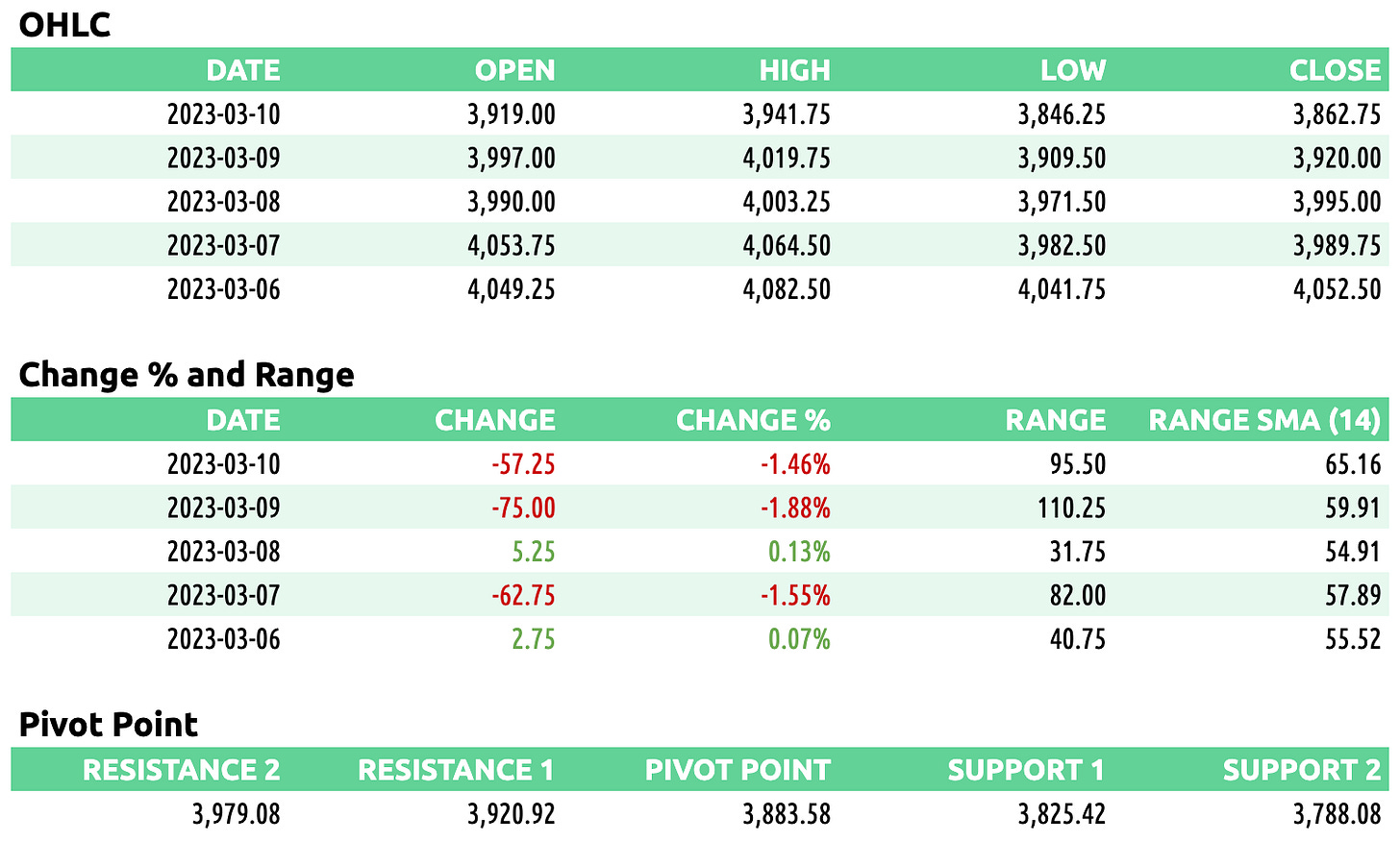 OHLC

| DATE | OPEN | HIGH | LOW | CLOSE |
|---|---|---|---|---|
| 2023-03-10 | 3,919.00 | 3,941.75 | 3,846.25 | 3,862.75 |
| 2023-03-09 | 3,997.00 | 4,019.75 | 3,909.50 | 3,920.00 |
| 2023-03-08 | 3,990.00 | 4,003.25 | 3,971.50 | 3,995.00 |
| 2023-03-07 | 4,053.75 | 4,064.50 | 3,982.50 | 3,989.75 |
| 2023-03-06 | 4,049.25 | 4,082.50 | 4,041.75 | 4,052.50 |

Change % and Range

| DATE | CHANGE | CHANGE % | RANGE | RANGE SMA (14) |
|---|---|---|---|---|
| 2023-03-10 | -57.25 | -1.46% | 95.50 | 65.16 |
| 2023-03-09 | -75.00 | -1.88% | 110.25 | 59.91 |
| 2023-03-08 | 5.25 | 0.13% | 31.75 | 54.91 |
| 2023-03-07 | -62.75 | -1.55% | 82.00 | 57.89 |
| 2023-03-06 | 2.75 | 0.07% | 40.75 | 55.52 |

Pivot Point

| RESISTANCE 2 | RESISTANCE 1 | PIVOT POINT | SUPPORT 1 | SUPPORT 2 |
|---|---|---|---|---|
| 3,979.08 | 3,920.92 | 3,883.58 | 3,825.42 | 3,788.08 |